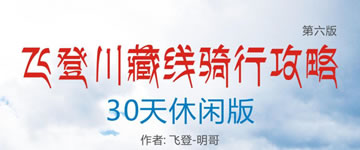 第六版

飞登川藏线骑行攻略

30天休闲版

作者: 飞登-明哥